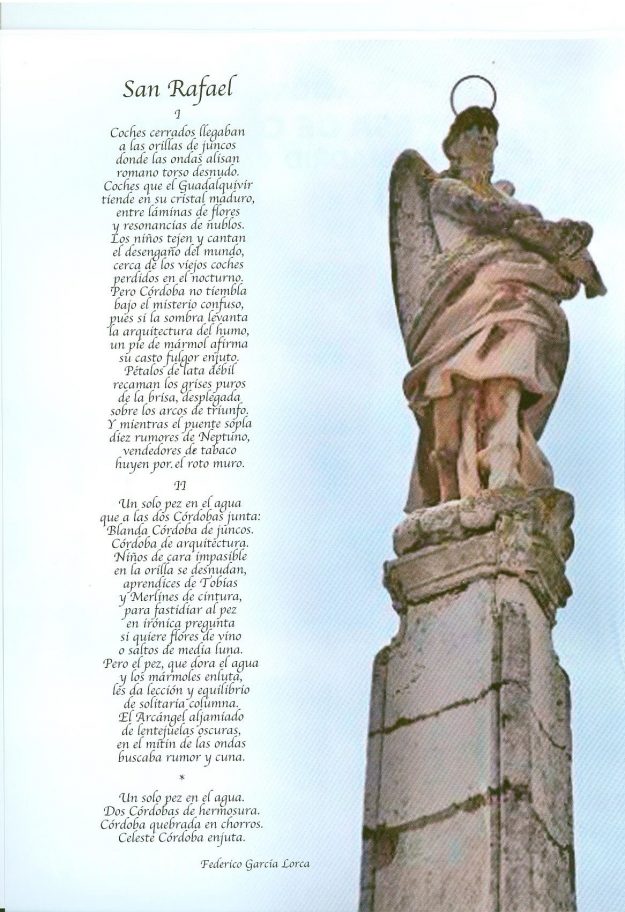 San Rafael

I

Coches cerrados llegaban
a las orillas de juncos
donde las ondas alisan
romano torso desnudo.
Coches que el Guadalquivir
tiende en su cristal maduro,
entre láminas de flores
y resonancias de nublos.
Los niños tejen y cantan
el desengaño del mundo,
cerca de los viejos coches
perdidos en el nocturno.
Pero Córdoba no tiembla
bajo el misterio confuso,
pues si la sombra levanta
la arquitectura del humo,
un pie de mármol afirma
su casto fulgor enjuto.
Pétalos de lata débil
recaman los grises puros
de la brisa, desplegada
sobre los arcos de triunfo.
Y mientras el puente sopla
diez rumores de Neptuno,
vendedores de tabaco
huyen por el roto muro.

II

Un solo pez en el agua
que a las dos Córdobas junta:
Blanda Córdoba de juncos.
Córdoba de arquitectura.
Niños de cara impasible
en la orilla se desnudan,
aprendices de Tobías
y Merlines de cintura,
para fastidiar al pez
en irónica pregunta
si quiere flores de vino
o saltos de media luna.
Pero el pez, que dora el agua
y los mármoles enluta,
les da lección y equilibrio
de solitaria columna.
El Arcángel aljamiado
de lentejuelas oscuras,
en el mitin de las ondas
buscaba rumor y cuna.

*

Un solo pez en el agua.
Dos Córdobas de hermosura.
Córdoba quebrada en chorros.
Celeste Córdoba enjuta.

Federico García Lorca